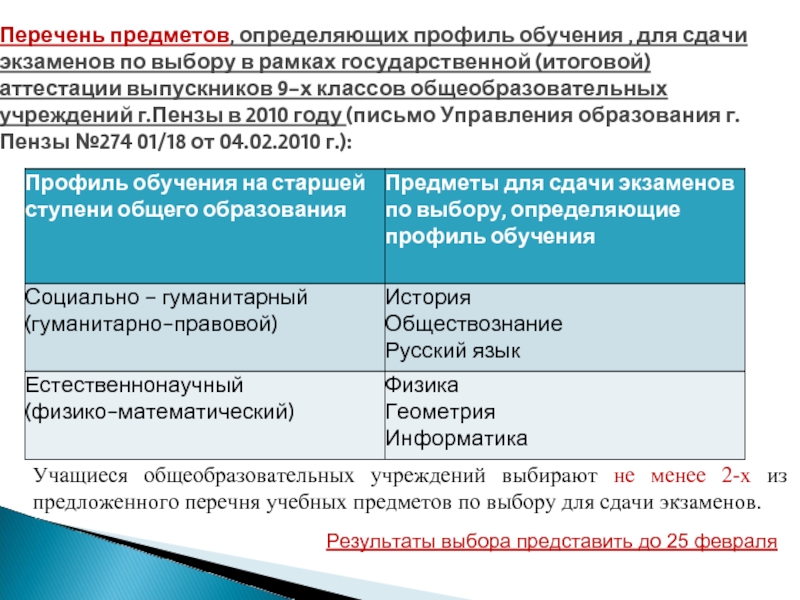 Перечень предметов, определяющих профиль обучения , для сдачи экзаменов по выбору в рамках государственной (итоговой) аттестации выпускников 9–х классов общеобразовательных учреждений г.Пензы в 2010 году (письмо Управления образования г. Пензы №274 01/18 от 04.02.2010 г.):

| Профиль обучения на старшей ступени общего образования | Предметы для сдачи экзаменов по выбору, определяющие профиль обучения |
|---|---|
| Социально – гуманитарный (гуманитарно–правовой) | История Обществознание Русский язык |
| Естественнонаучный (физико–математический) | Физика Геометрия Информатика |

Учащиеся общеобразовательных учреждений выбирают не менее 2-х из предложенного перечня учебных предметов по выбору для сдачи экзаменов.

Результаты выбора представить до 25 февраля